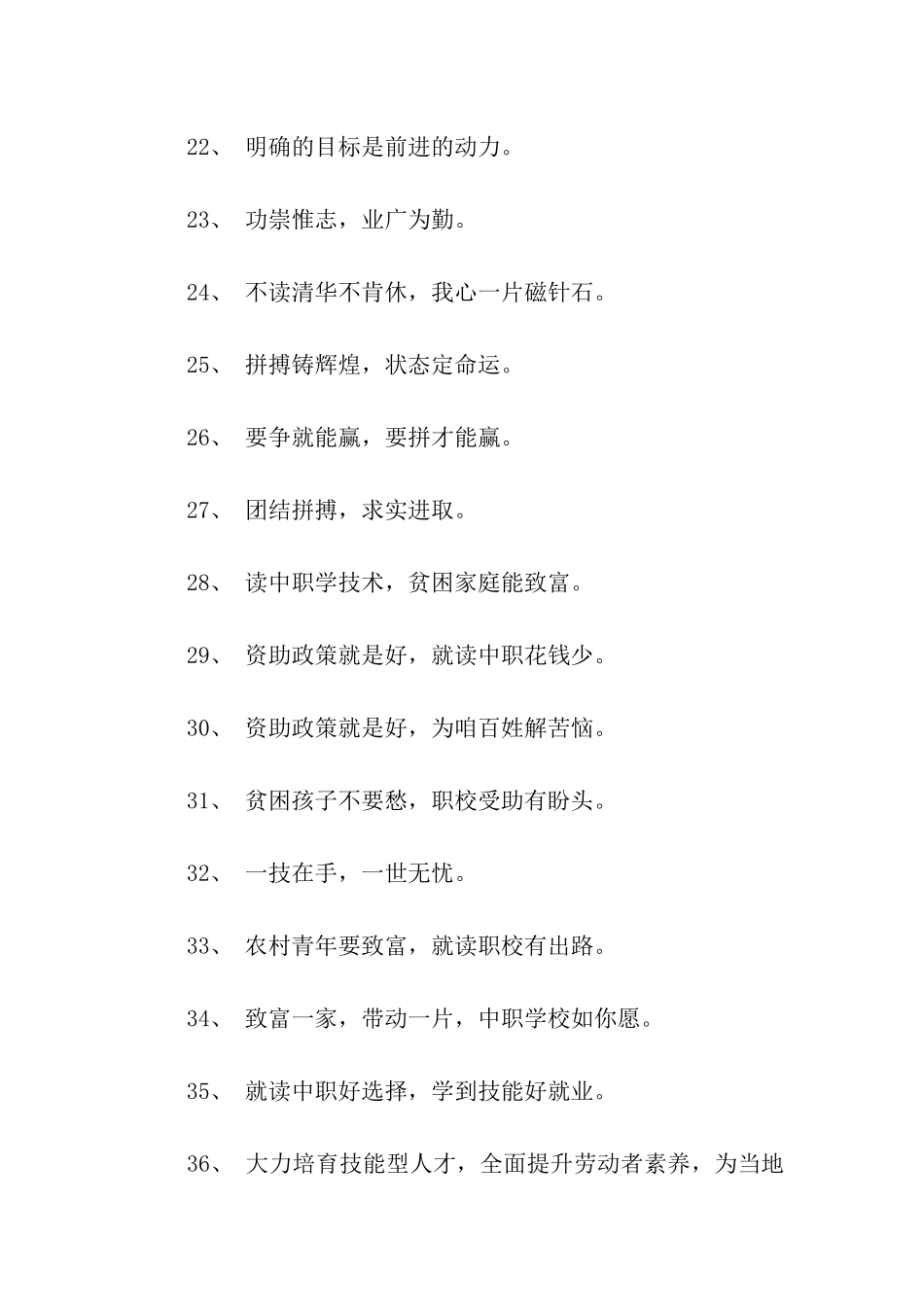 22、 明确的目标是前进的动力。

23、 功崇惟志，业广为勤。

24、 不读清华不肯休，我心一片磁针石。

25、 拼搏铸辉煌，状态定命运。

26、 要争就能赢，要拼才能赢。

27、 团结拼搏，求实进取。

28、 读中职学技术，贫困家庭能致富。

29、 资助政策就是好，就读中职花钱少。

30、 资助政策就是好，为咱百姓解苦恼。

31、 贫困孩子不要愁，职校受助有盼头。

32、 一技在手，一世无忧。

33、 农村青年要致富，就读职校有出路。

34、 致富一家，带动一片，中职学校如你愿。

35、 就读中职好选择，学到技能好就业。

36、 大力培育技能型人才，全面提升劳动者素养，为当地